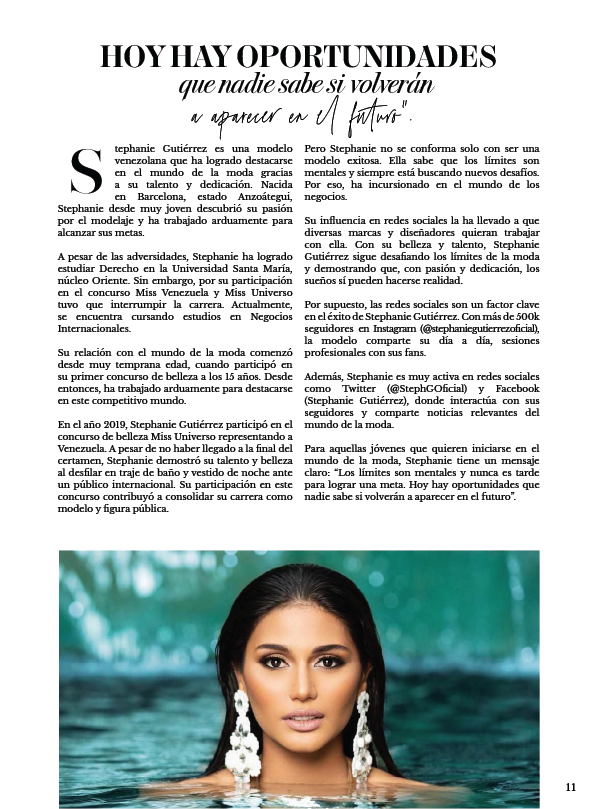 HOY HAY OPORTUNIDADES
que nadie sabe si volverán
a aparecer en el futuro".

Stephanie Gutiérrez es una modelo venezolana que ha logrado destacarse en el mundo de la moda gracias a su talento y dedicación. Nacida en Barcelona, estado Anzoátegui, Stephanie desde muy joven descubrió su pasión por el modelaje y ha trabajado arduamente para alcanzar sus metas.

A pesar de las adversidades, Stephanie ha logrado estudiar Derecho en la Universidad Santa María, núcleo Oriente. Sin embargo, por su participación en el concurso Miss Venezuela y Miss Universo tuvo que interrumpir la carrera. Actualmente, se encuentra cursando estudios en Negocios Internacionales.

Su relación con el mundo de la moda comenzó desde muy temprana edad, cuando participó en su primer concurso de belleza a los 15 años. Desde entonces, ha trabajado arduamente para destacarse en este competitivo mundo.

En el año 2019, Stephanie Gutiérrez participó en el concurso de belleza Miss Universo representando a Venezuela. A pesar de no haber llegado a la final del certamen, Stephanie demostró su talento y belleza al desfilar en traje de baño y vestido de noche ante un público internacional. Su participación en este concurso contribuyó a consolidar su carrera como modelo y figura pública.

Pero Stephanie no se conforma solo con ser una modelo exitosa. Ella sabe que los límites son mentales y siempre está buscando nuevos desafíos. Por eso, ha incursionado en el mundo de los negocios.

Su influencia en redes sociales la ha llevado a que diversas marcas y diseñadores quieran trabajar con ella. Con su belleza y talento, Stephanie Gutiérrez sigue desafiando los límites de la moda y demostrando que, con pasión y dedicación, los sueños sí pueden hacerse realidad.

Por supuesto, las redes sociales son un factor clave en el éxito de Stephanie Gutiérrez. Con más de 500k seguidores en Instagram (@stephaniegutierrezoficial), la modelo comparte su día a día, sesiones profesionales con sus fans.

Además, Stephanie es muy activa en redes sociales como Twitter (@StephGOficial) y Facebook (Stephanie Gutiérrez), donde interactúa con sus seguidores y comparte noticias relevantes del mundo de la moda.

Para aquellas jóvenes que quieren iniciarse en el mundo de la moda, Stephanie tiene un mensaje claro: "Los límites son mentales y nunca es tarde para lograr una meta. Hoy hay oportunidades que nadie sabe si volverán a aparecer en el futuro".

11